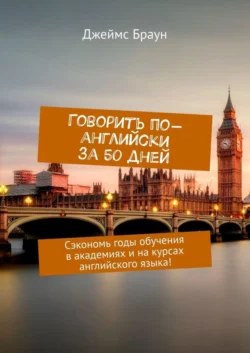 Джеймс Браун

ГОВОРИТЬ ПО-АНГЛИЙСКИ ЗА 50 ДНЕЙ

Сэкономь годы обучения в академиях и на курсах английского языка!